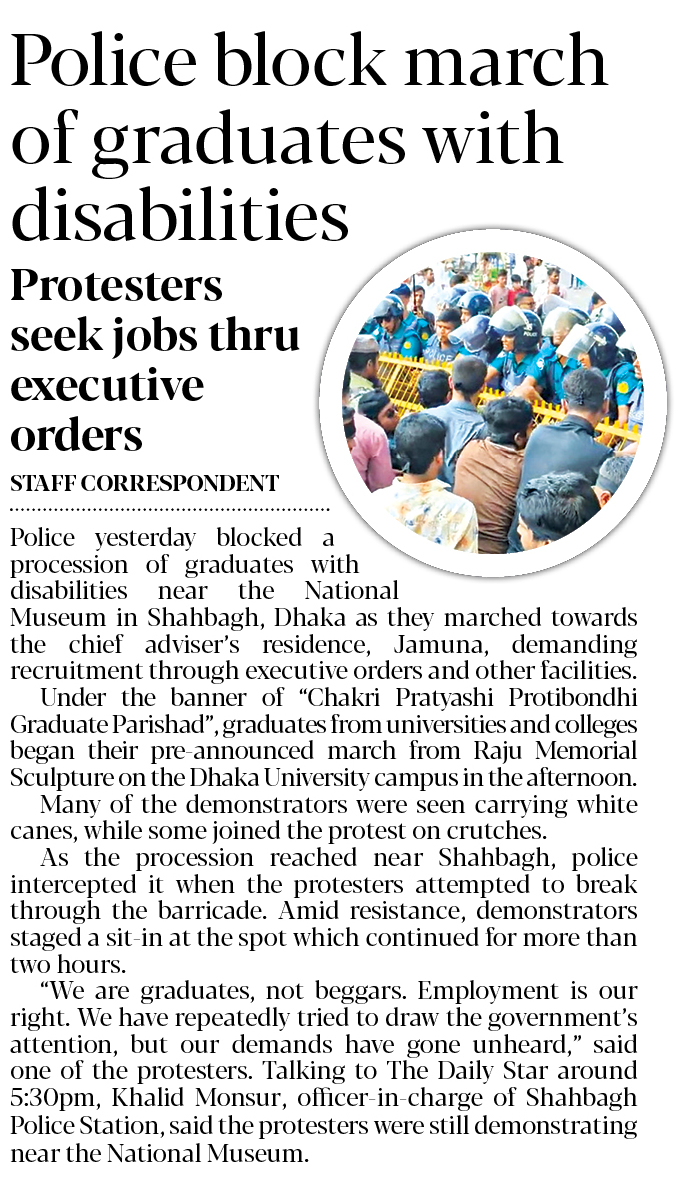 Police block march of graduates with disabilities

Protesters seek jobs thru executive orders

STAFF CORRESPONDENT

Police yesterday blocked a procession of graduates with disabilities near the National Museum in Shahbagh, Dhaka as they marched towards the chief adviser's residence, Jamuna, demanding recruitment through executive orders and other facilities.

Under the banner of "Chakri Pratyashi Protibondhi Graduate Parishad", graduates from universities and colleges began their pre-announced march from Raju Memorial Sculpture on the Dhaka University campus in the afternoon.

Many of the demonstrators were seen carrying white canes, while some joined the protest on crutches.

As the procession reached near Shahbagh, police intercepted it when the protesters attempted to break through the barricade. Amid resistance, demonstrators staged a sit-in at the spot which continued for more than two hours.

"We are graduates, not beggars. Employment is our right. We have repeatedly tried to draw the government's attention, but our demands have gone unheard," said one of the protesters. Talking to The Daily Star around 5:30pm, Khalid Monsur, officer-in-charge of Shahbagh Police Station, said the protesters were still demonstrating near the National Museum.